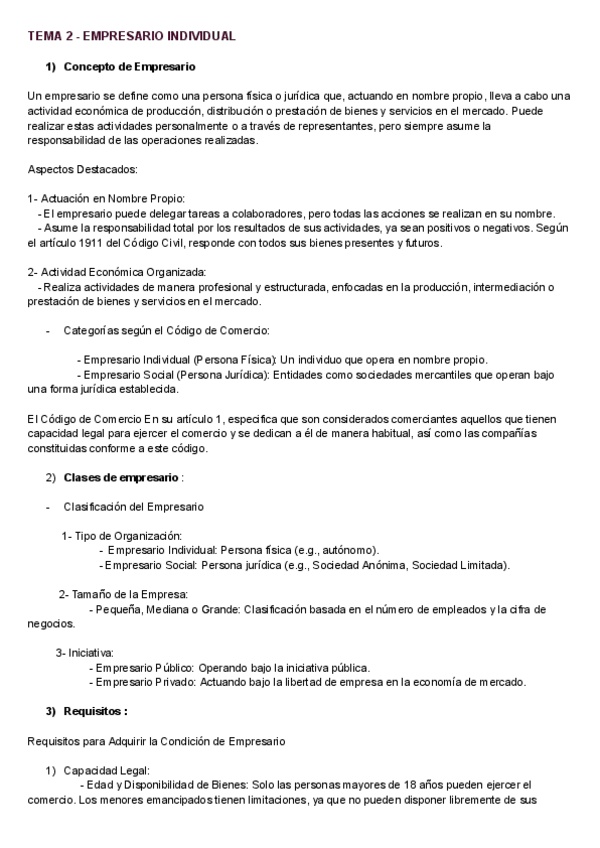 TEMA 2 - EMPRESARIO INDIVIDUAL

1) Concepto de Empresario

Un empresario se define como una persona física o jurídica que, actuando en nombre propio, lleva a cabo una actividad económica de producción, distribución o prestación de bienes y servicios en el mercado. Puede realizar estas actividades personalmente o a través de representantes, pero siempre asume la responsabilidad de las operaciones realizadas.

Aspectos Destacados:

1- Actuación en Nombre Propio:
- El empresario puede delegar tareas a colaboradores, pero todas las acciones se realizan en su nombre.
- Asume la responsabilidad total por los resultados de sus actividades, ya sean positivos o negativos. Según el artículo 1911 del Código Civil, responde con todos sus bienes presentes y futuros.

2- Actividad Económica Organizada:
- Realiza actividades de manera profesional y estructurada, enfocadas en la producción, intermediación o prestación de bienes y servicios en el mercado.

- Categorías según el Código de Comercio:

- Empresario Individual (Persona Física): Un individuo que opera en nombre propio.
- Empresario Social (Persona Jurídica): Entidades como sociedades mercantiles que operan bajo una forma jurídica establecida.

El Código de Comercio En su artículo 1, especifica que son considerados comerciantes aquellos que tienen capacidad legal para ejercer el comercio y se dedican a él de manera habitual, así como las compañías constituidas conforme a este código.

2) Clases de empresario :

- Clasificación del Empresario

1- Tipo de Organización:
- Empresario Individual: Persona física (e.g., autónomo).
- Empresario Social: Persona jurídica (e.g., Sociedad Anónima, Sociedad Limitada).

2- Tamaño de la Empresa:
- Pequeña, Mediana o Grande: Clasificación basada en el número de empleados y la cifra de negocios.

3- Iniciativa:
- Empresario Público: Operando bajo la iniciativa pública.
- Empresario Privado: Actuando bajo la libertad de empresa en la economía de mercado.

3) Requisitos :

Requisitos para Adquirir la Condición de Empresario

1) Capacidad Legal:
- Edad y Disponibilidad de Bienes: Solo las personas mayores de 18 años pueden ejercer el comercio. Los menores emancipados tienen limitaciones, ya que no pueden disponer libremente de sus